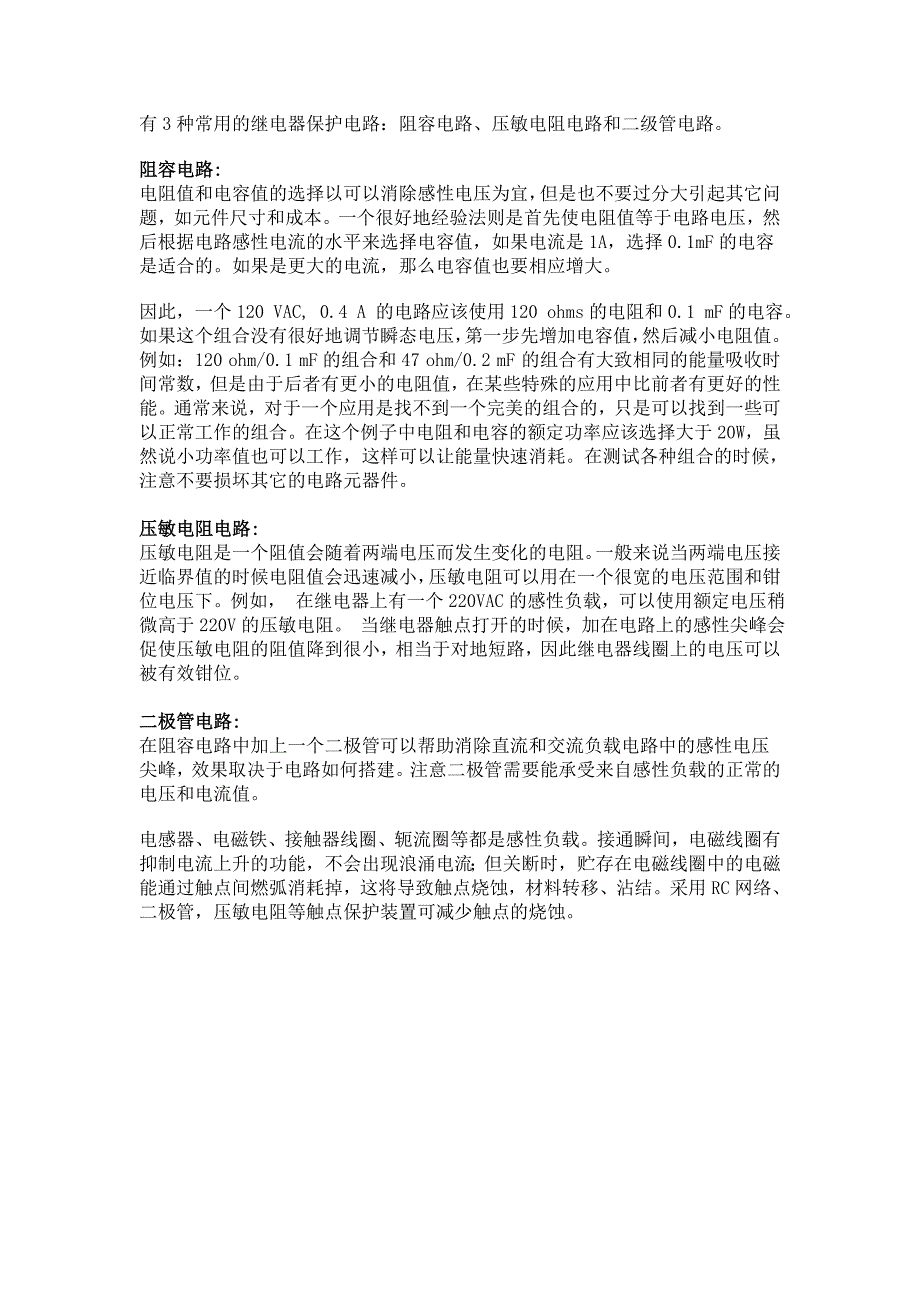 有 3 种常用的继电器保护电路：阻容电路、压敏电阻电路和二级管电路。

阻容电路:
电阻值和电容值的选择以可以消除感性电压为宜，但是也不要过分大引起其它问题，如元件尺寸和成本。一个很好地经验法则是首先使电阻值等于电路电压，然后根据电路感性电流的水平来选择电容值，如果电流是 1A，选择 0.1mF 的电容是适合的。如果是更大的电流，那么电容值也要相应增大。

因此，一个 120 VAC, 0.4 A 的电路应该使用 120 ohms 的电阻和 0.1 mF 的电容。如果这个组合没有很好地调节瞬态电压，第一步先增加电容值，然后减小电阻值。例如：120 ohm/0.1 mF 的组合和 47 ohm/0.2 mF 的组合有大致相同的能量吸收时间常数，但是由于后者有更小的电阻值，在某些特殊的应用中比前者有更好的性能。通常来说，对于一个应用是找不到一个完美的组合的，只是可以找到一些可以正常工作的组合。在这个例子中电阻和电容的额定功率应该选择大于 20W，虽然说小功率值也可以工作，这样可以让能量快速消耗。在测试各种组合的时候，注意不要损坏其它的电路元器件。

压敏电阻电路:
压敏电阻是一个阻值会随着两端电压而发生变化的电阻。一般来说当两端电压接近临界值的时候电阻值会迅速减小，压敏电阻可以用在一个很宽的电压范围和钳位电压下。例如， 在继电器上有一个 220VAC 的感性负载，可以使用额定电压稍微高于 220V 的压敏电阻。 当继电器触点打开的时候，加在电路上的感性尖峰会促使压敏电阻的阻值降到很小，相当于对地短路，因此继电器线圈上的电压可以被有效钳位。

二极管电路:
在阻容电路中加上一个二极管可以帮助消除直流和交流负载电路中的感性电压尖峰，效果取决于电路如何搭建。注意二极管需要能承受来自感性负载的正常的电压和电流值。

电感器、电磁铁、接触器线圈、轭流圈等都是感性负载。接通瞬间，电磁线圈有抑制电流上升的功能，不会出现浪涌电流;但关断时，贮存在电磁线圈中的电磁能通过触点间燃弧消耗掉，这将导致触点烧蚀，材料转移、沾结。采用 RC 网络、二极管，压敏电阻等触点保护装置可减少触点的烧蚀。